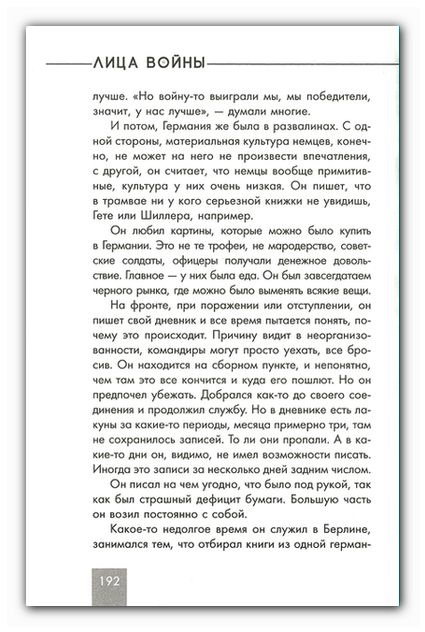 ЛИЦА ВОЙНЫ

лучше. «Но войну-то выиграли мы, мы победители, значит, у нас лучше», — думали многие.

И потом, Германия же была в развалинах. С одной стороны, материальная культура немцев, конечно, не может на него не произвести впечатления, с другой, он считает, что немцы вообще примитивные, культура у них очень низкая. Он пишет, что в трамвае ни у кого серьезной книжки не увидишь, Гете или Шиллера, например.

Он любил картины, которые можно было купить в Германии. Это не те трофеи, не мародерство, советские солдаты, офицеры получали денежное довольствие. Главное — у них была еда. Он был завсегдатаем черного рынка, где можно было выменять всякие вещи.

На фронте, при поражении или отступлении, он пишет свой дневник и все время пытается понять, почему это происходит. Причину видит в неорганизованности, командиры могут просто уехать, все бросив. Он находится на сборном пункте, и непонятно, чем там это все кончится и куда его пошлют. Но он предпочел убежать. Добрался как-то до своего соединения и продолжил службу. Но в дневнике есть лакуны за какие-то периоды, месяца примерно три, там не сохранилось записей. То ли они пропали. А в какие-то дни он, видимо, не имел возможности писать. Иногда это записи за несколько дней задним числом.

Он писал на чем угодно, что было под рукой, так как был страшный дефицит бумаги. Большую часть он возил постоянно с собой.

Какое-то недолгое время он служил в Берлине, занимался тем, что отбирал книги из одной герман-

192